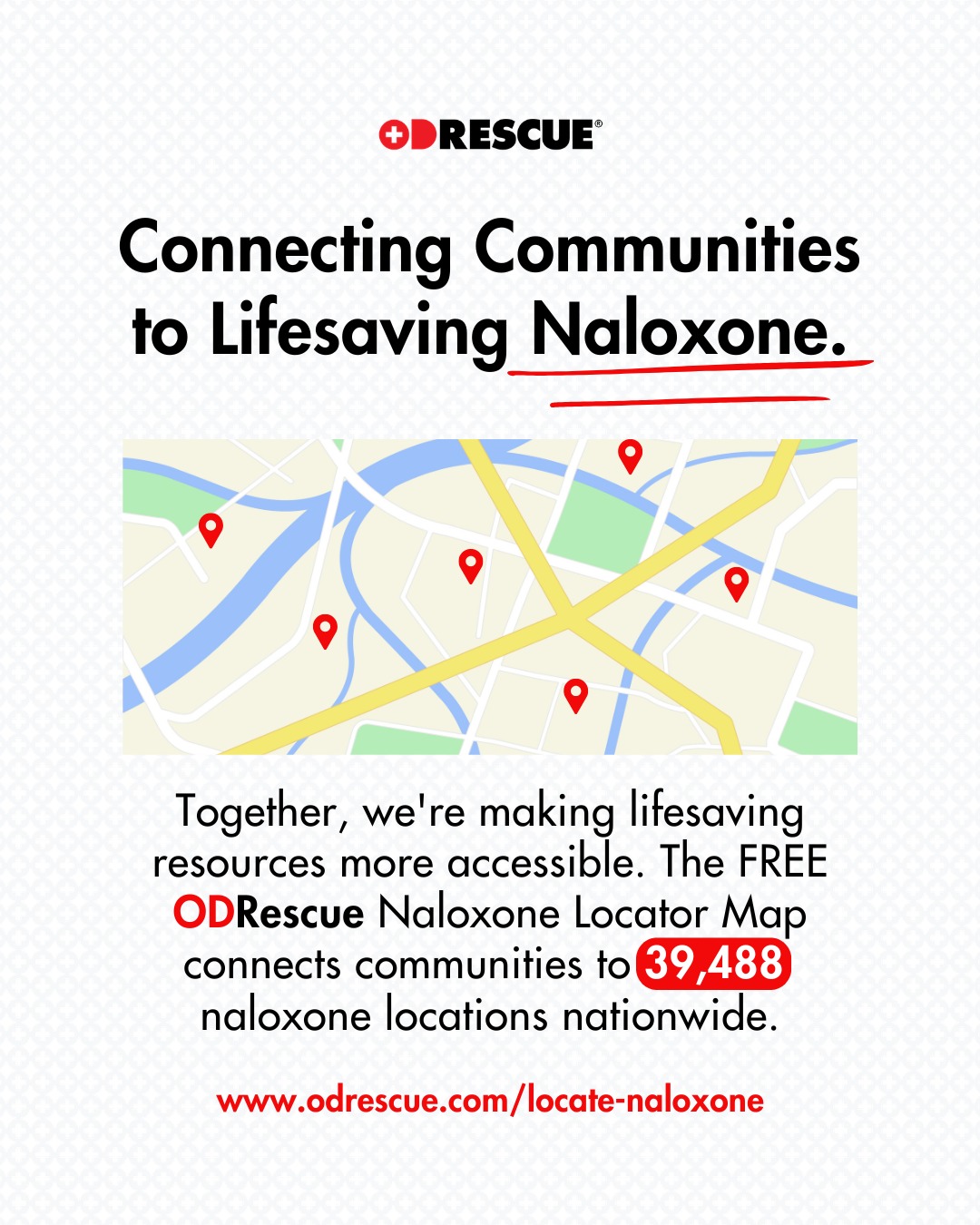 ODRESCUE®

Connecting Communities to Lifesaving Naloxone.

Together, we're making lifesaving resources more accessible. The FREE ODRescue Naloxone Locator Map connects communities to 39,488 naloxone locations nationwide.

www.odrescue.com/locate-naloxone